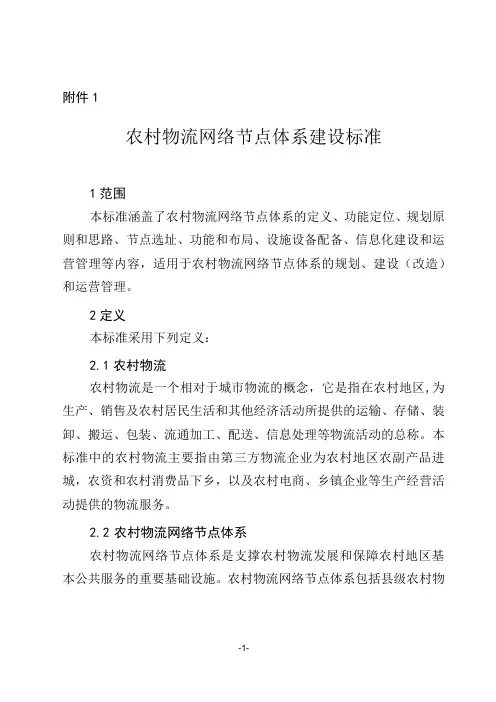 附件 1

农村物流网络节点体系建设标准

1 范围

本标准涵盖了农村物流网络节点体系的定义、功能定位、规划原则和思路、节点选址、功能和布局、设施设备配备、信息化建设和运营管理等内容，适用于农村物流网络节点体系的规划、建设（改造）和运营管理。

2 定义

本标准采用下列定义：

2.1 农村物流

农村物流是一个相对于城市物流的概念，它是指在农村地区,为生产、销售及农村居民生活和其他经济活动所提供的运输、存储、装卸、搬运、包装、流通加工、配送、信息处理等物流活动的总称。本标准中的农村物流主要指由第三方物流企业为农村地区农副产品进城，农资和农村消费品下乡，以及农村电商、乡镇企业等生产经营活动提供的物流服务。

2.2 农村物流网络节点体系

农村物流网络节点体系是支撑农村物流发展和保障农村地区基本公共服务的重要基础设施。农村物流网络节点体系包括县级农村物

-1-